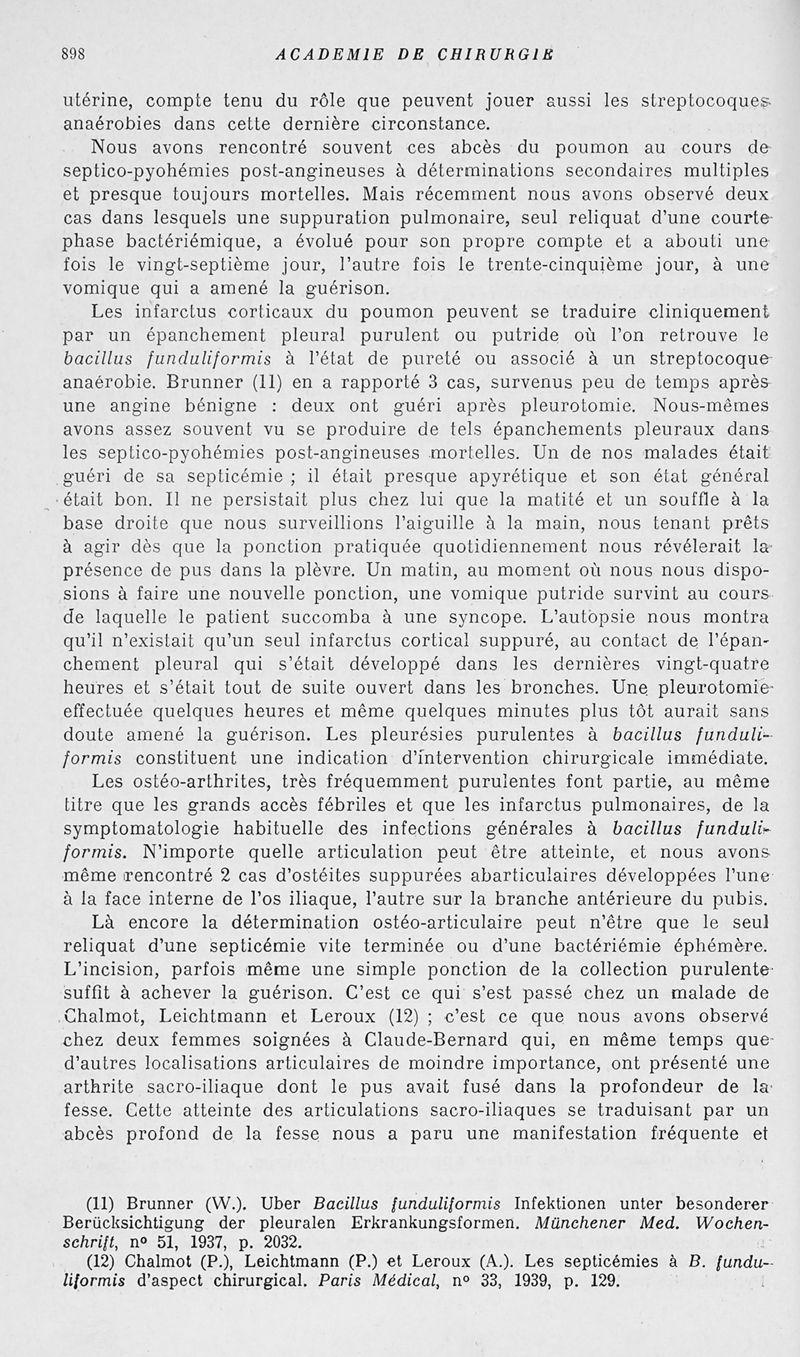 898 ACADEMIE DE CHIRURGIE

utérine, compte tenu du rôle que peuvent jouer aussi les streptocoques anaérobies dans cette dernière circonstance.

Nous avons rencontré souvent ces abcès du poumon au cours de septico-pyohémies post-angineuses à déterminations secondaires multiples et presque toujours mortelles. Mais récemment nous avons observé deux cas dans lesquels une suppuration pulmonaire, seul reliquat d'une courte phase bactériémique, a évolué pour son propre compte et a abouti une fois le vingt-septième jour, l'autre fois le trente-cinquième jour, à une vomique qui a amené la guérison.

Les infarctus corticaux du poumon peuvent se traduire cliniquement par un épanchement pleural purulent ou putride où l'on retrouve le bacillus funduliformis à l'état de pureté ou associé à un streptocoque anaérobie. Brunner (11) en a rapporté 3 cas, survenus peu de temps après une angine bénigne : deux ont guéri après pleurotomie. Nous-mêmes avons assez souvent vu se produire de tels épanchements pleuraux dans les septico-pyohémies post-angineuses mortelles. Un de nos malades était guéri de sa septicémie ; il était presque apyrétique et son état général était bon. Il ne persistait plus chez lui que la matité et un souffle à la base droite que nous surveillions l'aiguille à la main, nous tenant prêts à agir dès que la ponction pratiquée quotidiennement nous révélerait la présence de pus dans la plèvre. Un matin, au moment où nous nous disposions à faire une nouvelle ponction, une vomique putride survint au cours de laquelle le patient succomba à une syncope. L'autopsie nous montra qu'il n'existait qu'un seul infarctus cortical suppuré, au contact de l'épanchement pleural qui s'était développé dans les dernières vingt-quatre heures et s'était tout de suite ouvert dans les bronches. Une pleurotomie effectuée quelques heures et même quelques minutes plus tôt aurait sans doute amené la guérison. Les pleurésies purulentes à bacillus funduliformis constituent une indication d'intervention chirurgicale immédiate.

Les ostéo-arthrites, très fréquemment purulentes font partie, au même titre que les grands accès fébriles et que les infarctus pulmonaires, de la symptomatologie habituelle des infections générales à bacillus funduliformis. N'importe quelle articulation peut être atteinte, et nous avons même rencontré 2 cas d'ostéites suppurées abarticulaires développées l'une à la face interne de l'os iliaque, l'autre sur la branche antérieure du pubis.

Là encore la détermination ostéo-articulaire peut n'être que le seul reliquat d'une septicémie vite terminée ou d'une bactériémie éphémère. L'incision, parfois même une simple ponction de la collection purulente suffit à achever la guérison. C'est ce qui s'est passé chez un malade de Chalmot, Leichtmann et Leroux (12) ; c'est ce que nous avons observé chez deux femmes soignées à Claude-Bernard qui, en même temps que d'autres localisations articulaires de moindre importance, ont présenté une arthrite sacro-iliaque dont le pus avait fusé dans la profondeur de la fesse. Cette atteinte des articulations sacro-iliaques se traduisant par un abcès profond de la fesse nous a paru une manifestation fréquente et

(11) Brunner (W.). Uber Bacillus funduliformis Infektionen unter besonderer Berücksichtigung der pleuralen Erkrankungsformen. Münchener Med. Wochenschrift, n° 51, 1937, p. 2032.
(12) Chalmot (P.), Leichtmann (P.) et Leroux (A.). Les septicémies à B. funduliformis d'aspect chirurgical. Paris Médical, n° 33, 1939, p. 129.